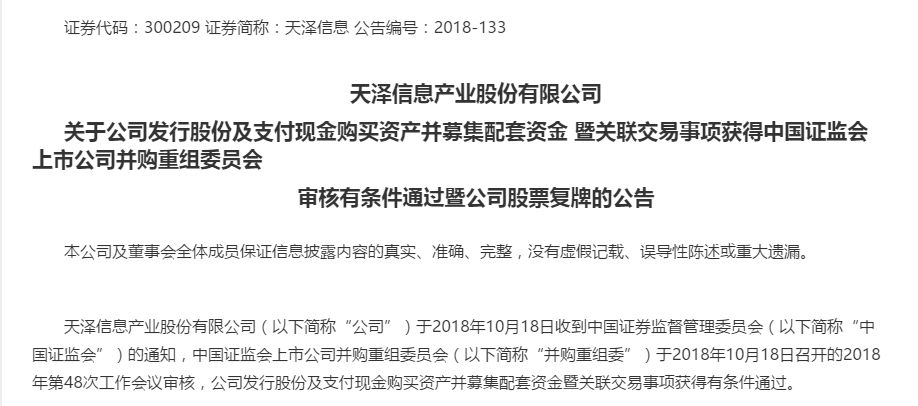 证券代码：300209 证券简称：天泽信息 公告编号：2018-133

天泽信息产业股份有限公司

关于公司发行股份及支付现金购买资产并募集配套资金 暨关联交易事项获得中国证监会上市公司并购重组委员会

审核有条件通过暨公司股票复牌的公告

本公司及董事会全体成员保证信息披露内容的真实、准确、完整，没有虚假记载、误导性陈述或重大遗漏。

天泽信息产业股份有限公司（以下简称“公司”）于2018年10月18日收到中国证券监督管理委员会（以下简称“中国证监会”）的通知，中国证监会上市公司并购重组委员会（以下简称“并购重组委”）于2018年10月18日召开的2018年第48次工作会议审核，公司发行股份及支付现金购买资产并募集配套资金暨关联交易事项获得有条件通过。